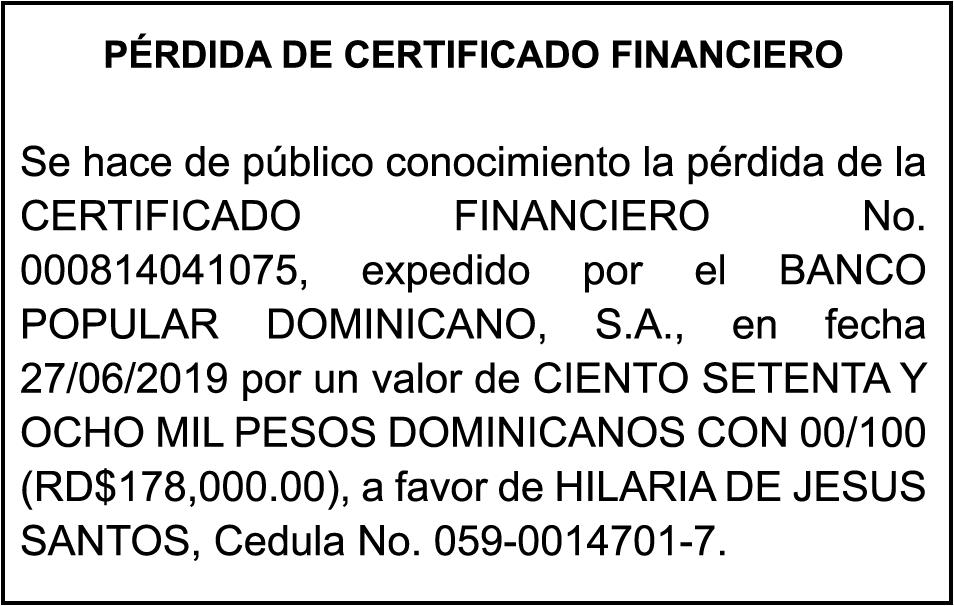 PÉRDIDA DE CERTIFICADO FINANCIERO

Se hace de público conocimiento la pérdida de la CERTIFICADO FINANCIERO No. 000814041075, expedido por el BANCO POPULAR DOMINICANO, S.A., en fecha 27/06/2019 por un valor de CIENTO SETENTA Y OCHO MIL PESOS DOMINICANOS CON 00/100 (RD$178,000.00), a favor de HILARIA DE JESUS SANTOS, Cedula No. 059-0014701-7.